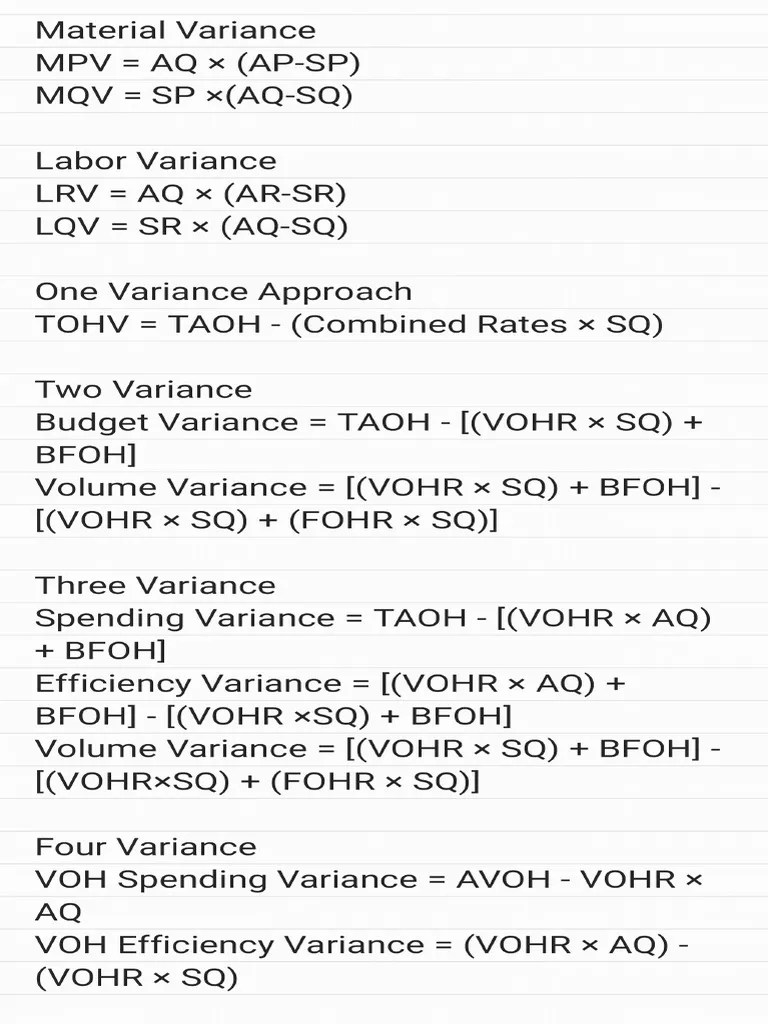 Material Variance
MPV = AQ × (AP-SP)
MQV = SP ×(AQ-SQ)

Labor Variance
LRV = AQ × (AR-SR)
LQV = SR × (AQ-SQ)

One Variance Approach
TOHV = TAOH - (Combined Rates × SQ)

Two Variance
Budget Variance = TAOH - [(VOHR × SQ) + BFOH]
Volume Variance = [(VOHR × SQ) + BFOH] - [(VOHR × SQ) + (FOHR × SQ)]

Three Variance
Spending Variance = TAOH - [(VOHR × AQ) + BFOH]
Efficiency Variance = [(VOHR × AQ) + BFOH] - [(VOHR ×SQ) + BFOH]
Volume Variance = [(VOHR × SQ) + BFOH] - [(VOHR×SQ) + (FOHR × SQ)]

Four Variance
VOH Spending Variance = AVOH - VOHR × AQ
VOH Efficiency Variance = (VOHR × AQ) - (VOHR × SQ)